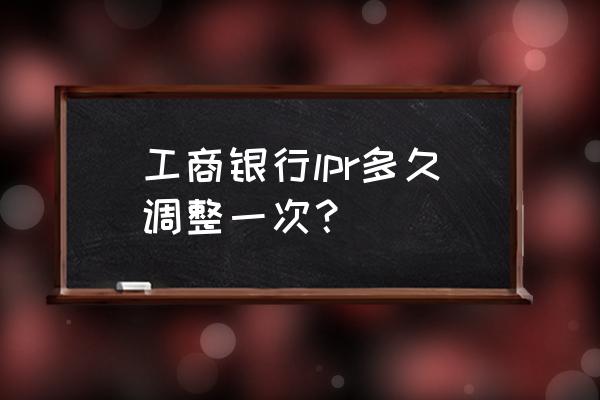 工商银行lpr多久调整一次？